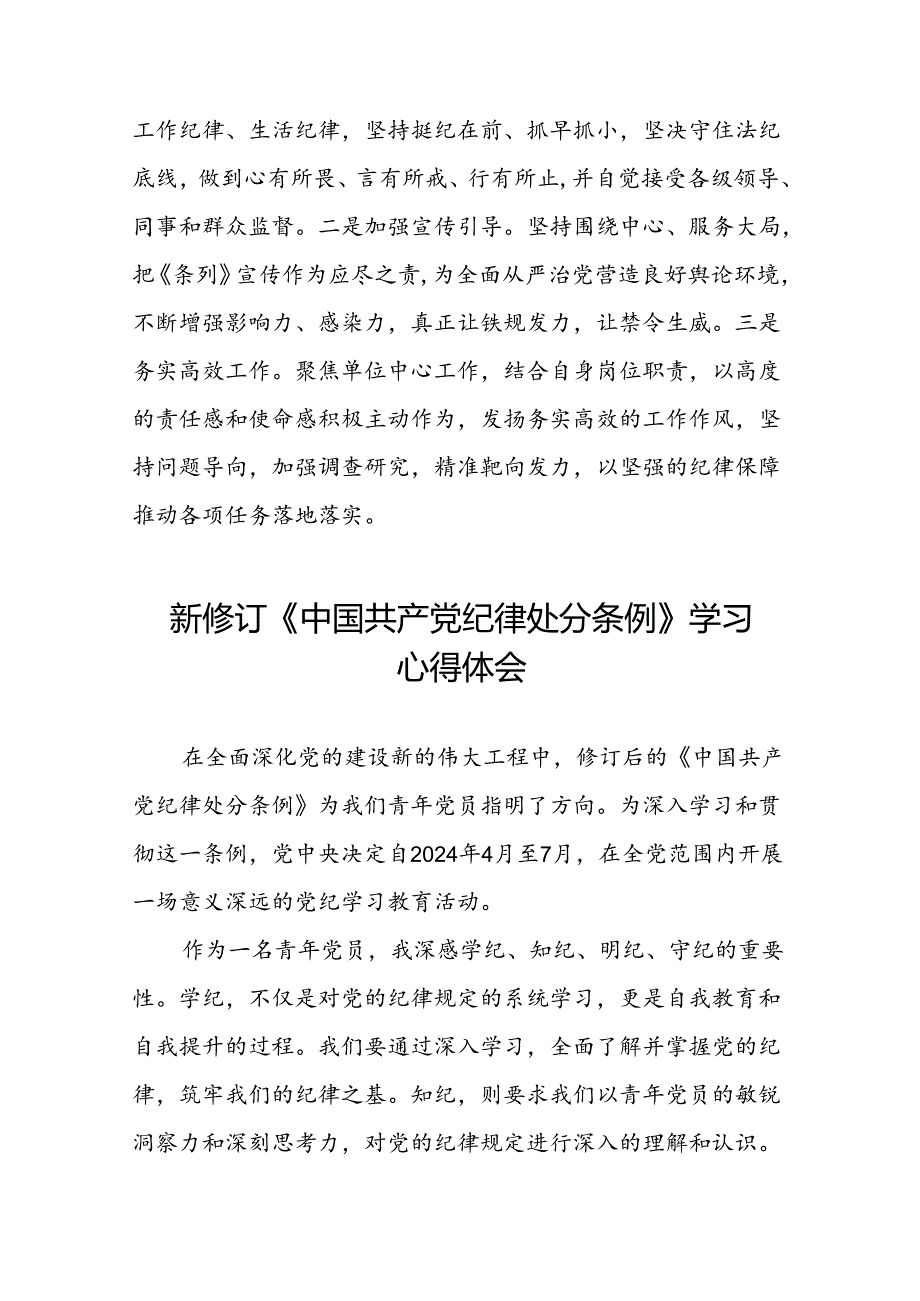 工作纪律、生活纪律，坚持挺纪在前、抓早抓小，坚决守住法纪底线，做到心有所畏、言有所戒、行有所止，并自觉接受各级领导、同事和群众监督。二是加强宣传引导。坚持围绕中心、服务大局，把《条列》宣传作为应尽之责，为全面从严治党营造良好舆论环境，不断增强影响力、感染力，真正让铁规发力，让禁令生威。三是务实高效工作。聚焦单位中心工作，结合自身岗位职责，以高度的责任感和使命感积极主动作为，发扬务实高效的工作作风，坚持问题导向，加强调查研究，精准靶向发力，以坚强的纪律保障推动各项任务落地落实。

新修订《中国共产党纪律处分条例》学习心得体会

在全面深化党的建设新的伟大工程中，修订后的《中国共产党纪律处分条例》为我们青年党员指明了方向。为深入学习和贯彻这一条例，党中央决定自2024年4月至7月，在全党范围内开展一场意义深远的党纪学习教育活动。

作为一名青年党员，我深感学纪、知纪、明纪、守纪的重要性。学纪，不仅是对党的纪律规定的系统学习，更是自我教育和自我提升的过程。我们要通过深入学习，全面了解并掌握党的纪律，筑牢我们的纪律之基。知纪，则要求我们以青年党员的敏锐洞察力和深刻思考力，对党的纪律规定进行深入的理解和认识。